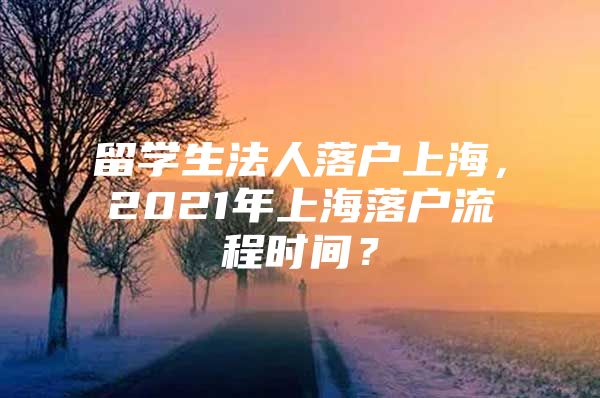 留学生法人落户上海，2021年上海落户流程时间？